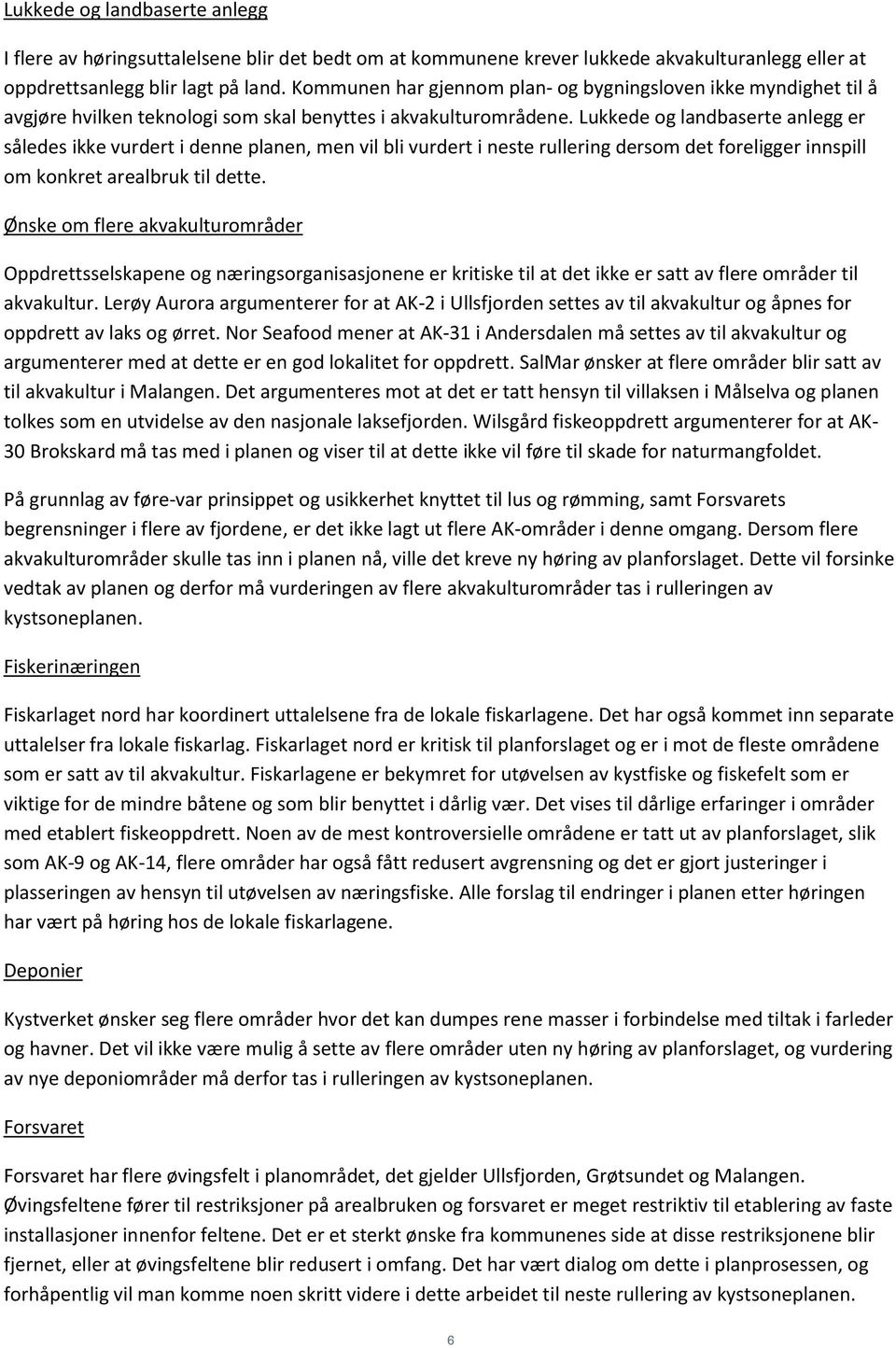 Lukkede og landbaserte anlegg

I flere av høringsuttalelsene blir det bedt om at kommunene krever lukkede akvakulturanlegg eller at oppdrettsanlegg blir lagt på land. Kommunen har gjennom plan- og bygningsloven ikke myndighet til å avgjøre hvilken teknologi som skal benyttes i akvakulturområdene. Lukkede og landbaserte anlegg er således ikke vurdert i denne planen, men vil bli vurdert i neste rullering dersom det foreligger innspill om konkret arealbruk til dette.

Ønske om flere akvakulturområder

Oppdrettsselskapene og næringsorganisasjonene er kritiske til at det ikke er satt av flere områder til akvakultur. Lerøy Aurora argumenterer for at AK-2 i Ullsfjorden settes av til akvakultur og åpnes for oppdrett av laks og ørret. Nor Seafood mener at AK-31 i Andersdalen må settes av til akvakultur og argumenterer med at dette er en god lokalitet for oppdrett. SalMar ønsker at flere områder blir satt av til akvakultur i Malangen. Det argumenteres mot at det er tatt hensyn til villaksen i Målselva og planen tolkes som en utvidelse av den nasjonale laksefjorden. Wilsgård fiskeoppdrett argumenterer for at AK-30 Brokskard må tas med i planen og viser til at dette ikke vil føre til skade for naturmangfoldet.

På grunnlag av føre-var prinsippet og usikkerhet knyttet til lus og rømming, samt Forsvarets begrensninger i flere av fjordene, er det ikke lagt ut flere AK-områder i denne omgang. Dersom flere akvakulturområder skulle tas inn i planen nå, ville det kreve ny høring av planforslaget. Dette vil forsinke vedtak av planen og derfor må vurderingen av flere akvakulturområder tas i rulleringen av kystsoneplanen.

Fiskerinæringen

Fiskarlaget nord har koordinert uttalelsene fra de lokale fiskarlagene. Det har også kommet inn separate uttalelser fra lokale fiskarlag. Fiskarlaget nord er kritisk til planforslaget og er i mot de fleste områdene som er satt av til akvakultur. Fiskarlagene er bekymret for utøvelsen av kystfiske og fiskefelt som er viktige for de mindre båtene og som blir benyttet i dårlig vær. Det vises til dårlige erfaringer i områder med etablert fiskeoppdrett. Noen av de mest kontroversielle områdene er tatt ut av planforslaget, slik som AK-9 og AK-14, flere områder har også fått redusert avgrensning og det er gjort justeringer i plasseringen av hensyn til utøvelsen av næringsfiske. Alle forslag til endringer i planen etter høringen har vært på høring hos de lokale fiskarlagene.

Deponier

Kystverket ønsker seg flere områder hvor det kan dumpes rene masser i forbindelse med tiltak i farleder og havner. Det vil ikke være mulig å sette av flere områder uten ny høring av planforslaget, og vurdering av nye deponiområder må derfor tas i rulleringen av kystsoneplanen.

Forsvaret

Forsvaret har flere øvingsfelt i planområdet, det gjelder Ullsfjorden, Grøtsundet og Malangen. Øvingsfeltene fører til restriksjoner på arealbruken og forsvaret er meget restriktiv til etablering av faste installasjoner innenfor feltene. Det er et sterkt ønske fra kommunenes side at disse restriksjonene blir fjernet, eller at øvingsfeltene blir redusert i omfang. Det har vært dialog om dette i planprosessen, og forhåpentlig vil man komme noen skritt videre i dette arbeidet til neste rullering av kystsoneplanen.

6